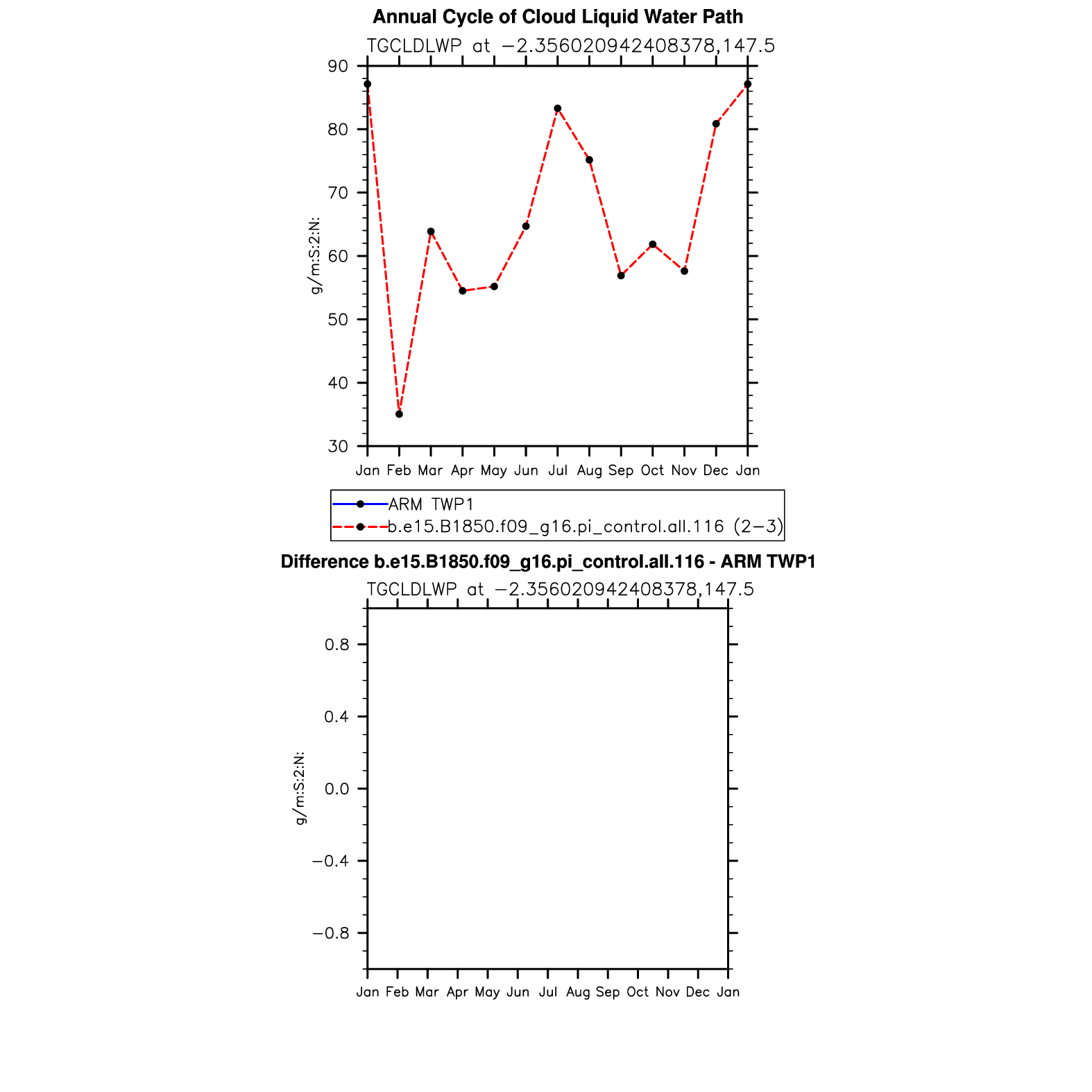 Annual Cycle of Cloud Liquid Water Path

TGCLDLWP at −2.356020942408378,147.5

90
80
70
60
50
40
30

g/m:S:2:N:

Jan Feb Mar Apr May Jun Jul Aug Sep Oct Nov Dec Jan

ARM TWP1
b.e15.B1850.f09_g16.pi_control.all.116 (2−3)

Difference b.e15.B1850.f09_g16.pi_control.all.116 - ARM TWP1

TGCLDLWP at −2.356020942408378,147.5

0.8
0.4
0.0
−0.4
−0.8

g/m:S:2:N:

Jan Feb Mar Apr May Jun Jul Aug Sep Oct Nov Dec Jan